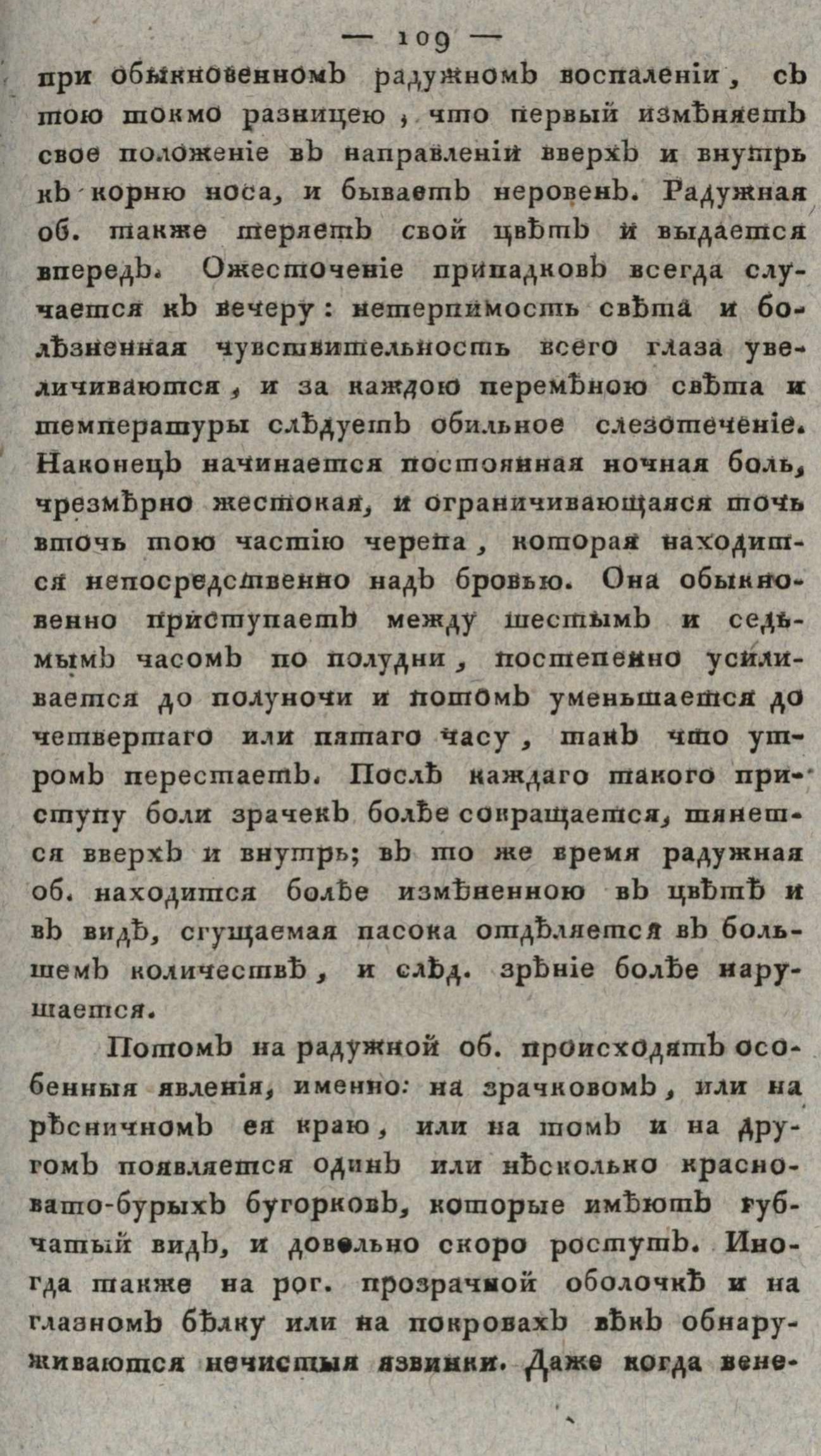 — 109 —

при обыкновенномъ радужномъ воспаленіи, съ тою токмо разницею, что первый измѣняетъ свое положеніе въ направленіи вверхъ и внутрь къ корню носа, и бываетъ неровенъ. Радужная об. также теряетъ свой цвѣтъ и выдается впередъ. Ожесточеніе припадковъ всегда случается къ вечеру: нетерпимость свѣта и болѣзненная чувствительность всего глаза увеличиваются, и за каждою перемѣною свѣта и температуры слѣдуетъ обильное слезотеченіе. Наконецъ начинается постоянная ночная боль, чрезмѣрно жестокая, и ограничивающаяся точь вточь тою частію черепа, которая находится непосредственно надъ бровью. Она обыкновенно приступаетъ между шестымъ и седьмымъ часомъ по полудни, постепенно усиливается до полуночи и потомъ уменьшается до четвертаго или пятаго часу, такъ что утромъ перестаетъ. Послѣ каждаго такого приступу боли зрачекъ болѣе сокращается, тянется вверхъ и внутрь; въ то же время радужная об. находится болѣе измѣненною въ цвѣтѣ и въ видѣ, сгущаемая пасока отдѣляется въ большемъ количествѣ, и слѣд. зрѣніе болѣе нарушается.

Потомъ на радужной об. происходятъ особенныя явленія, именно: на зрачковомъ, или на рѣсничномъ ея краю, или на томъ и на другомъ появляется одинъ или нѣсколько красновато-бурыхъ бугорковъ, которые имѣютъ губчатый видъ, и довольно скоро ростутъ. Иногда также на рог. прозрачной оболочкѣ и на глазномъ бѣлку или на покровахъ вѣкъ обнаруживаются нечистыя язвинки. Даже когда вене-